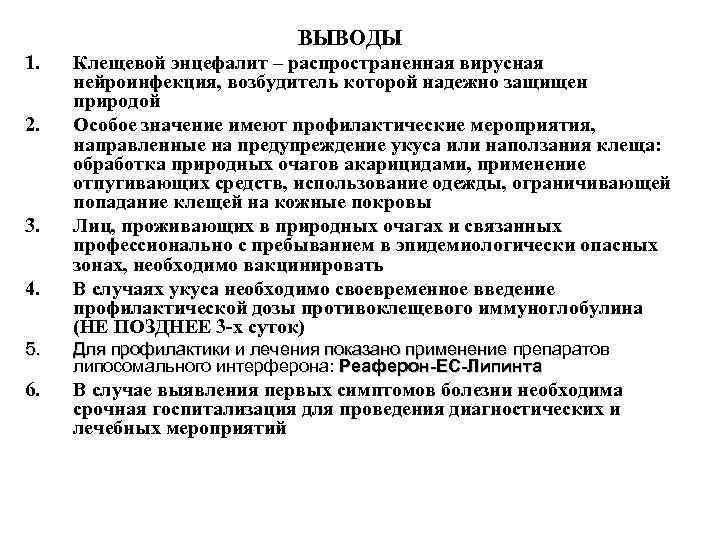 ВЫВОДЫ

1. Клещевой энцефалит – распространенная вирусная нейроинфекция, возбудитель которой надежно защищен природой

2. Особое значение имеют профилактические мероприятия, направленные на предупреждение укуса или наползания клеща: обработка природных очагов акарицидами, применение отпугивающих средств, использование одежды, ограничивающей попадание клещей на кожные покровы

3. Лиц, проживающих в природных очагах и связанных профессионально с пребыванием в эпидемиологически опасных зонах, необходимо вакцинировать

4. В случаях укуса необходимо своевременное введение профилактической дозы противоклещевого иммуноглобулина (НЕ ПОЗДНЕЕ 3-х суток)

5. Для профилактики и лечения показано применение препаратов липосомального интерферона: Реаферон-ЕС-Липинта

6. В случае выявления первых симптомов болезни необходима срочная госпитализация для проведения диагностических и лечебных мероприятий